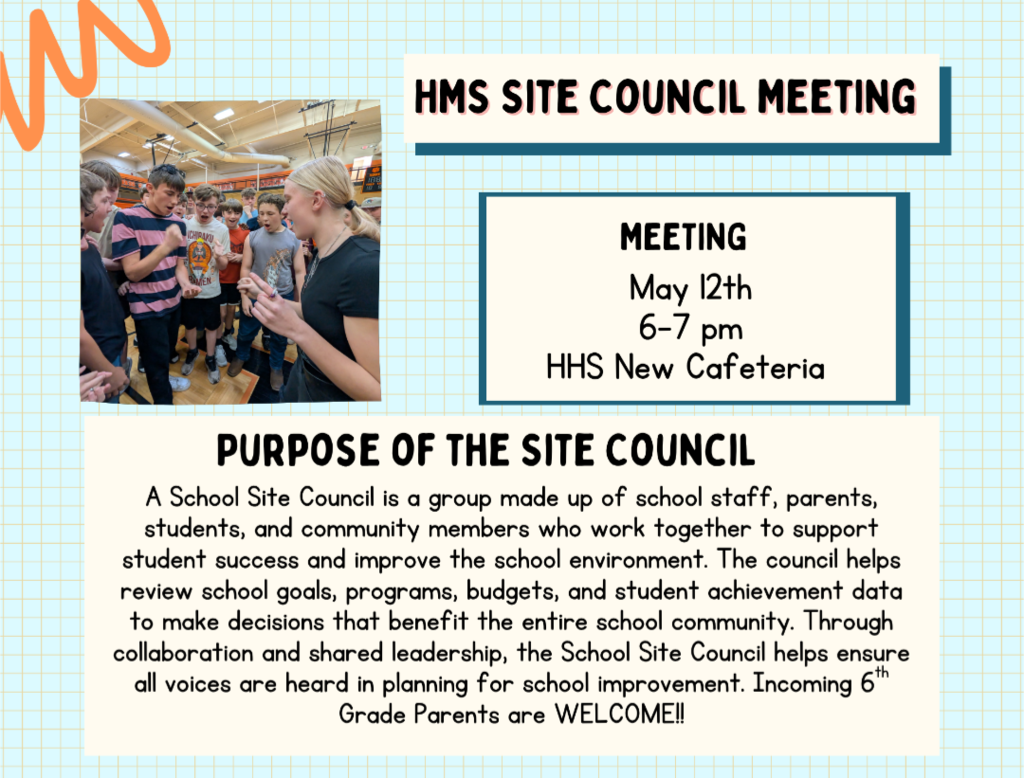 HMS SITE COUNCIL MEETING

MEETING
May 12th
6-7 pm
HHS New Cafeteria

PURPOSE OF THE SITE COUNCIL
A School Site Council is a group made up of school staff, parents, students, and community members who work together to support student success and improve the school environment. The council helps review school goals, programs, budgets, and student achievement data to make decisions that benefit the entire school community. Through collaboration and shared leadership, the School Site Council helps ensure all voices are heard in planning for school improvement. Incoming 6$^{th}$ Grade Parents are WELCOME!!